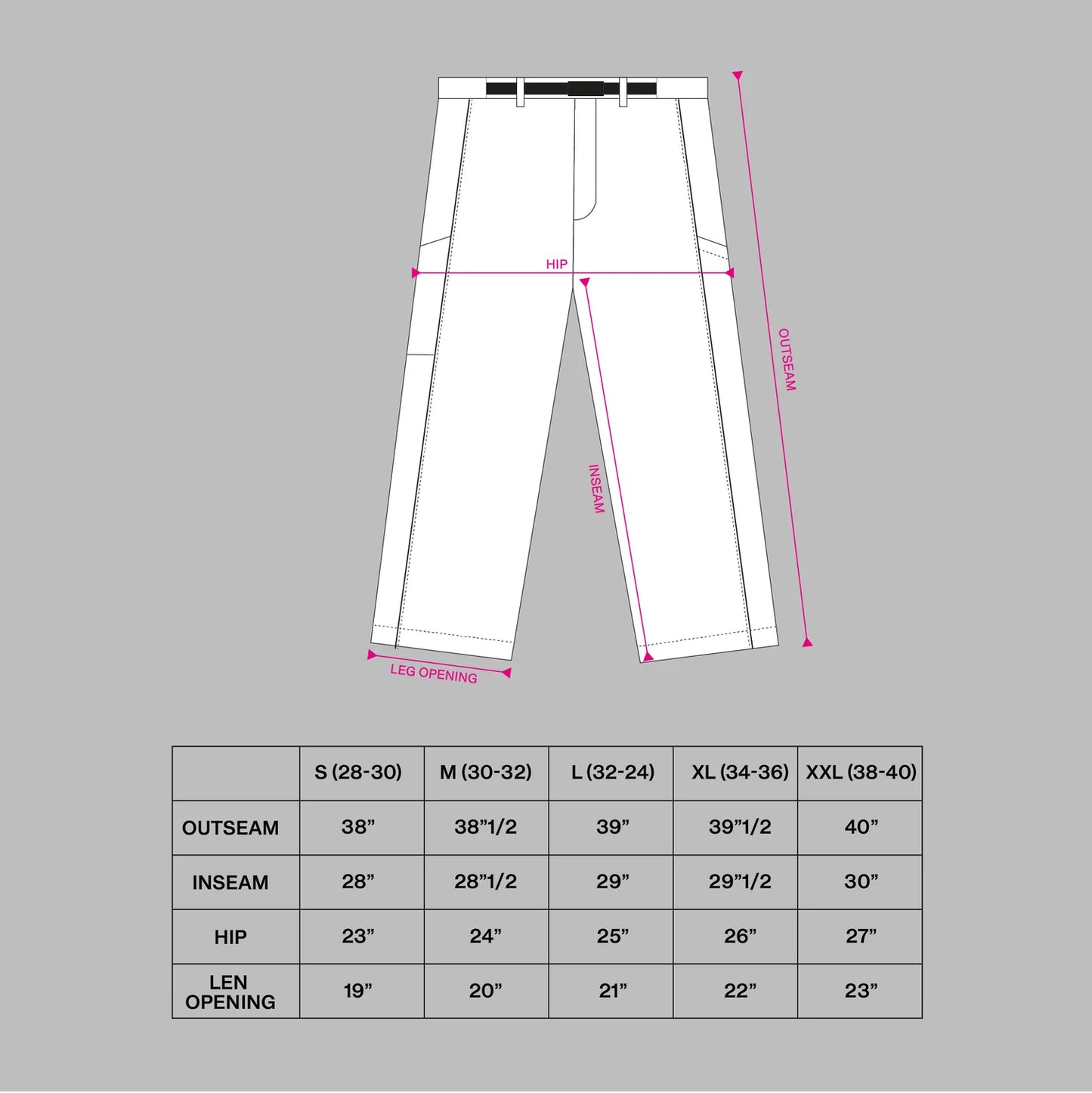 HIP

OUTSEAM

INSEAM

LEG OPENING

| | S (28-30) | M (30-32) | L (32-24) | XL (34-36) | XXL (38-40) |
|---|---|---|---|---|---|
| OUTSEAM | 38” | 38”1/2 | 39” | 39”1/2 | 40” |
| INSEAM | 28” | 28”1/2 | 29” | 29”1/2 | 30” |
| HIP | 23” | 24” | 25” | 26” | 27” |
| LEN OPENING | 19” | 20” | 21” | 22” | 23” |